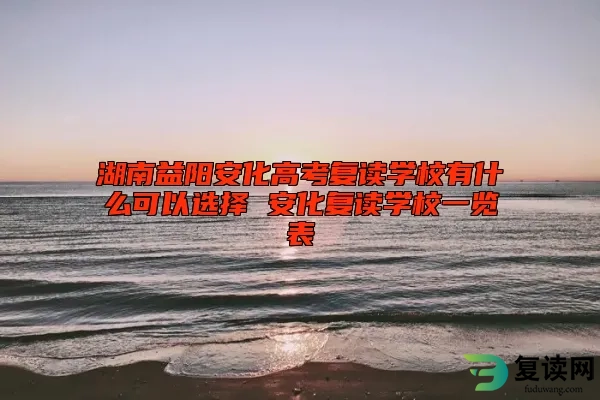 湖南益阳安化高考复读学校有什么可以选择 安化复读学校一览表

复读网
fuduwang.com